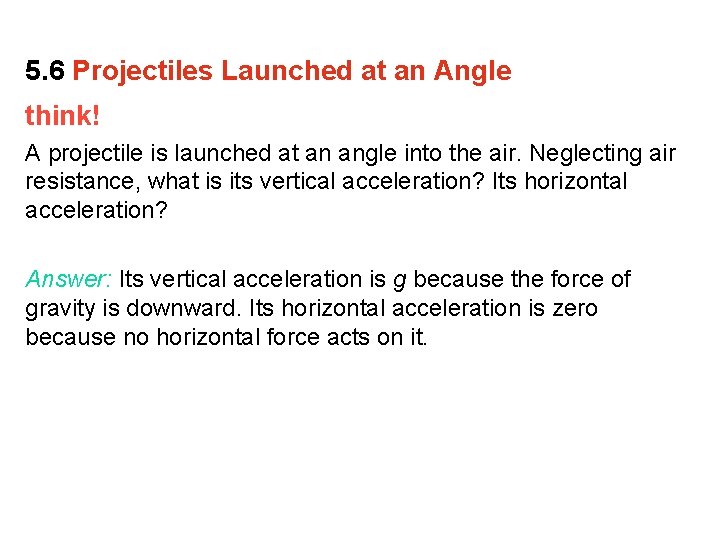 5.6 Projectiles Launched at an Angle

think!

A projectile is launched at an angle into the air. Neglecting air resistance, what is its vertical acceleration? Its horizontal acceleration?

Answer: Its vertical acceleration is $g$ because the force of gravity is downward. Its horizontal acceleration is zero because no horizontal force acts on it.